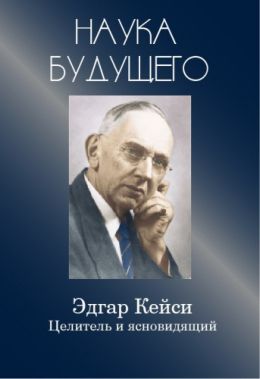 НАУКА
БУДУЩЕГО

Эдгар Кейси
Целитель и ясновидящий